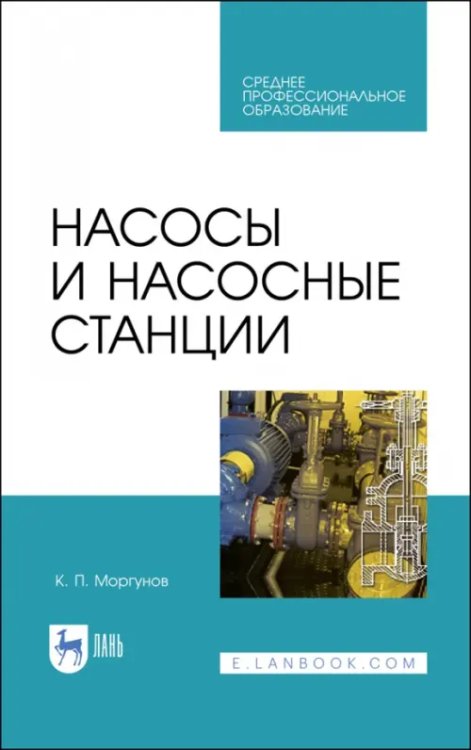 СРЕДНЕЕ ПРОФЕССИОНАЛЬНОЕ ОБРАЗОВАНИЕ

НАСОСЫ И НАСОСНЫЕ СТАНЦИИ

К. П. Моргунов

ЛАНЬ

E.LANBOOK.COM